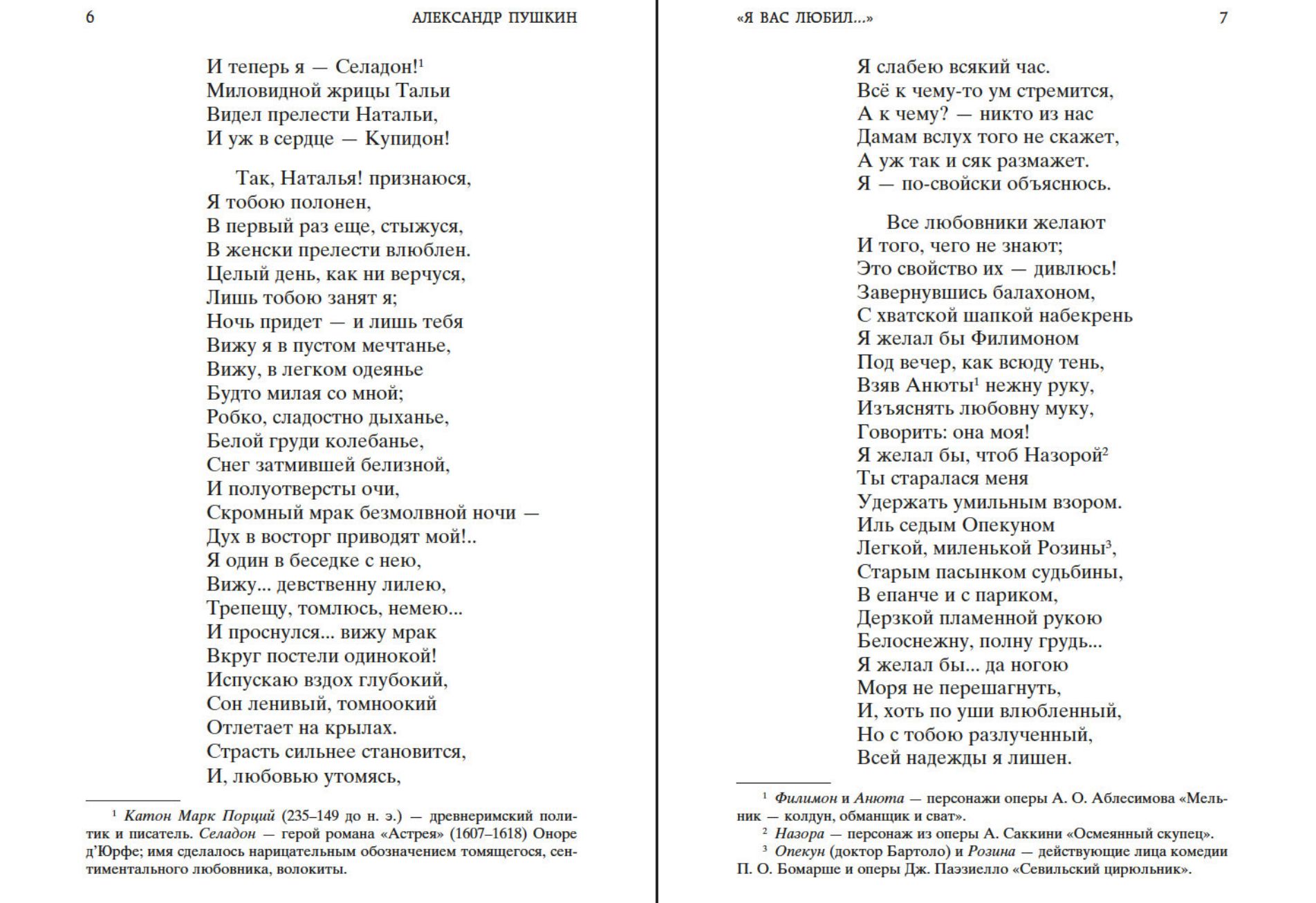 6 АЛЕКСАНДР ПУШКИН

И теперь я — Селадон!$^1$
Миловидной жрицы Тальи
Видел прелести Натальи,
И уж в сердце — Купидон!

Так, Наталья! признаюся,
Я тобою полонен,
В первый раз еще, стыжуся,
В женски прелести влюблен.
Целый день, как ни верчуся,
Лишь тобою занят я;
Ночь придет — и лишь тебя
Вижу я в пустом мечтанье,
Вижу, в легком одеянье
Будто милая со мной;
Робко, сладостно дыханье,
Белой груди колебанье,
Снег затмившей белизной,
И полуотверсты очи,
Скромный мрак безмолвной ночи —
Дух в восторг приводят мой!..
Я один в беседке с нею,
Вижу... девственну лилею,
Трепещу, томлюсь, немею...
И проснулся... вижу мрак
Вкруг постели одинокой!
Испускаю вздох глубокий,
Сон ленивый, томноокий
Отлетает на крылах.
Страсть сильнее становится,
И, любовью утомясь,

$^1$ Катон Марк Порций (235–149 до н. э.) — древнеримский политик и писатель. Селадон — герой романа «Астрея» (1607–1618) Оноре д'Юрфе; имя сделалось нарицательным обозначением томящегося, сентиментального любовника, волокиты.

«Я ВАС ЛЮБИЛ...» 7

Я слабею всякий час.
Всё к чему-то ум стремится,
А к чему? — никто из нас
Дамам вслух того не скажет,
А уж так и сяк размажет.
Я — по-свойски объяснюсь.

Все любовники желают
И того, чего не знают;
Это свойство их — дивлюсь!
Завернувшись балахоном,
С хватской шапкой набекрень
Я желал бы Филимоном
Под вечер, как всюду тень,
Взяв Анюты$^1$ нежну руку,
Изъяснять любовну муку,
Говорить: она моя!
Я желал бы, чтоб Назорой$^2$
Ты старалася меня
Удержать умильным взором.
Иль седым Опекуном
Легкой, миленькой Розины$^3$,
Старым пасынком судьбины,
В епанче и с париком,
Дерзкой пламенной рукою
Белоснежну, полну грудь...
Я желал бы... да ногою
Моря не перешагнуть,
И, хоть по уши влюбленный,
Но с тобою разлученный,
Всей надежды я лишен.

$^1$ Филимон и Анюта — персонажи оперы А. О. Аблесимова «Мельник — колдун, обманщик и сват».
$^2$ Назора — персонаж из оперы А. Саккини «Осмеянный скупец».
$^3$ Опекун (доктор Бартоло) и Розина — действующие лица комедии П. О. Бомарше и оперы Дж. Паэзиелло «Севильский цирюльник».